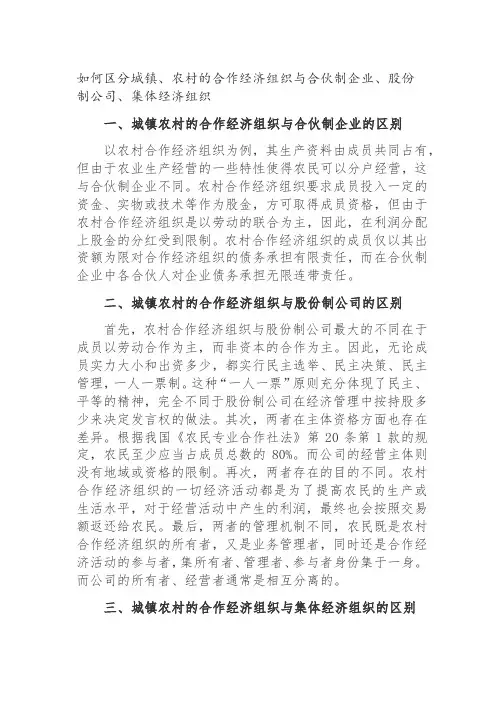 如何区分城镇、农村的合作经济组织与合伙制企业、股份制公司、集体经济组织

一、城镇农村的合作经济组织与合伙制企业的区别

以农村合作经济组织为例，其生产资料由成员共同占有，但由于农业生产经营的一些特性使得农民可以分户经营，这与合伙制企业不同。农村合作经济组织要求成员投入一定的资金、实物或技术等作为股金，方可取得成员资格，但由于农村合作经济组织是以劳动的联合为主，因此，在利润分配上股金的分红受到限制。农村合作经济组织的成员仅以其出资额为限对合作经济组织的债务承担有限责任，而在合伙制企业中各合伙人对企业债务承担无限连带责任。

二、城镇农村的合作经济组织与股份制公司的区别

首先，农村合作经济组织与股份制公司最大的不同在于成员以劳动合作为主，而非资本的合作为主。因此，无论成员实力大小和出资多少，都实行民主选举、民主决策、民主管理，一人一票制。这种“一人一票”原则充分体现了民主、平等的精神，完全不同于股份制公司在经济管理中按持股多少来决定发言权的做法。其次，两者在主体资格方面也存在差异。根据我国《农民专业合作社法》第 20 条第 1 款的规定，农民至少应当占成员总数的 80%。而公司的经营主体则没有地域或资格的限制。再次，两者存在的目的不同。农村合作经济组织的一切经济活动都是为了提高农民的生产或生活水平，对于经营活动中产生的利润，最终也会按照交易额返还给农民。最后，两者的管理机制不同，农民既是农村合作经济组织的所有者，又是业务管理者，同时还是合作经济活动的参与者，集所有者、管理者、参与者身份集于一身。而公司的所有者、经营者通常是相互分离的。

三、城镇农村的合作经济组织与集体经济组织的区别